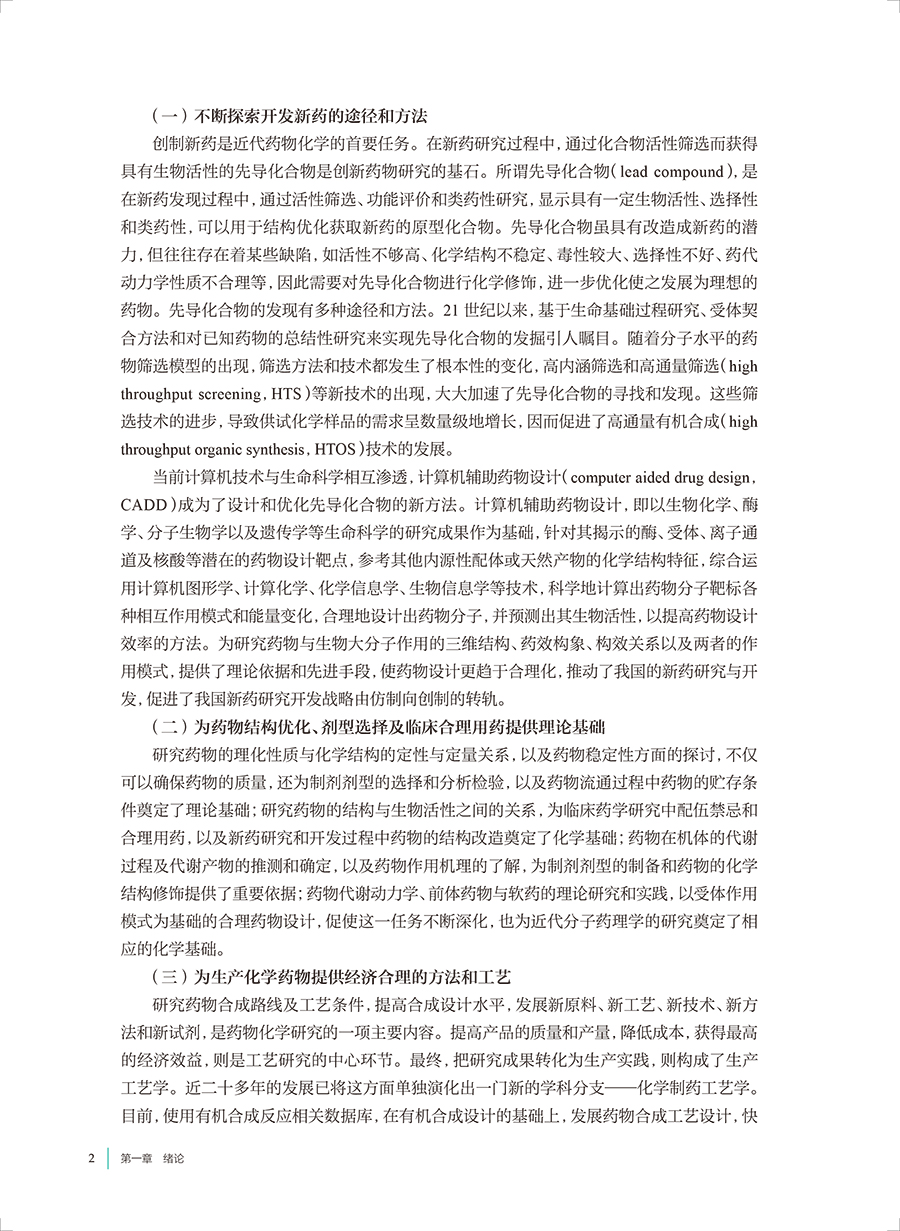 （一）不断探索开发新药的途径和方法

创制新药是近代药物化学的首要任务。在新药研究过程中，通过化合物活性筛选而获得具有生物活性的先导化合物是创新药物研究的基石。所谓先导化合物（lead compound），是在新药发现过程中，通过活性筛选、功能评价和类药性研究，显示具有一定生物活性、选择性和类药性，可以用于结构优化获取新药的原型化合物。先导化合物虽具有改造成新药的潜力，但往往存在着某些缺陷，如活性不够高、化学结构不稳定、毒性较大、选择性不好、药代动力学性质不合理等，因此需要对先导化合物进行化学修饰，进一步优化使之发展为理想的药物。先导化合物的发现有多种途径和方法。21世纪以来，基于生命基础过程研究、受体契合方法和对已知药物的总结性研究来实现先导化合物的发掘引人瞩目。随着分子水平的药物筛选模型的出现，筛选方法和技术都发生了根本性的变化，高内涵筛选和高通量筛选（high throughput screening，HTS）等新技术的出现，大大加速了先导化合物的寻找和发现。这些筛选技术的进步，导致供试化学样品的需求呈数量级地增长，因而促进了高通量有机合成（high throughput organic synthesis，HTOS）技术的发展。

当前计算机技术与生命科学相互渗透，计算机辅助药物设计（computer aided drug design，CADD）成为了设计和优化先导化合物的新方法。计算机辅助药物设计，即以生物化学、酶学、分子生物学以及遗传学等生命科学的研究成果作为基础，针对其揭示的酶、受体、离子通道及核酸等潜在的药物设计靶点，参考其他内源性配体或天然产物的化学结构特征，综合运用计算机图形学、计算化学、化学信息学、生物信息学等技术，科学地计算出药物分子靶标各种相互作用模式和能量变化，合理地设计出药物分子，并预测出其生物活性，以提高药物设计效率的方法。为研究药物与生物大分子作用的三维结构、药效构象、构效关系以及两者的作用模式，提供了理论依据和先进手段，使药物设计更趋于合理化，推动了我国的新药研究与开发，促进了我国新药研究开发战略由仿制向创制的转轨。

（二）为药物结构优化、剂型选择及临床合理用药提供理论基础

研究药物的理化性质与化学结构的定性与定量关系，以及药物稳定性方面的探讨，不仅可以确保药物的质量，还为制剂剂型的选择和分析检验，以及药物流通过程中药物的贮存条件奠定了理论基础；研究药物的结构与生物活性之间的关系，为临床药学研究中配伍禁忌和合理用药，以及新药研究和开发过程中药物的结构改造奠定了化学基础；药物在机体的代谢过程及代谢产物的推测和确定，以及药物作用机理的了解，为制剂剂型的制备和药物的化学结构修饰提供了重要依据；药物代谢动力学、前体药物与软药的理论研究和实践，以受体作用模式为基础的合理药物设计，促使这一任务不断深化，也为近代分子药理学的研究奠定了相应的化学基础。

（三）为生产化学药物提供经济合理的方法和工艺

研究药物合成路线及工艺条件，提高合成设计水平，发展新原料、新工艺、新技术、新方法和新试剂，是药物化学研究的一项主要内容。提高产品的质量和产量，降低成本，获得最高的经济效益，则是工艺研究的中心环节。最终，把研究成果转化为生产实践，则构成了生产工艺学。近二十多年的发展已将这方面单独演化出一门新的学科分支——化学制药工艺学。目前，使用有机合成反应相关数据库，在有机合成设计的基础上，发展药物合成工艺设计，快

2 第一章 绪论